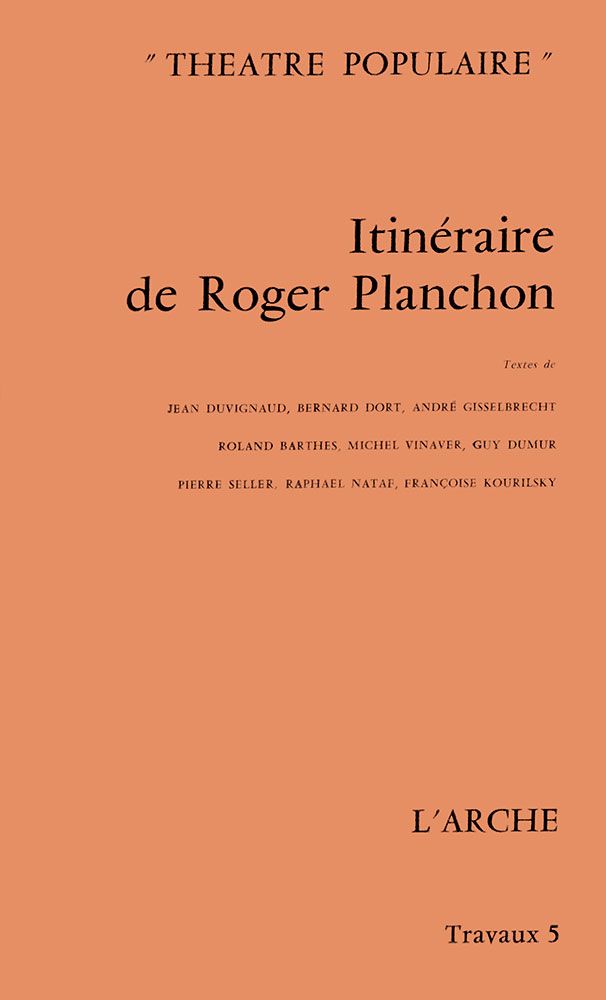 " THEATRE POPULAIRE "

Itinéraire de Roger Planchon

Textes de

JEAN DUVIGNAUD, BERNARD DORT, ANDRÉ GISSELBRECHT

ROLAND BARTHES, MICHEL VINAVER, GUY DUMUR

PIERRE SELLER, RAPHAEL NATAF, FRANÇOISE KOURILSKY

L'ARCHE

Travaux 5